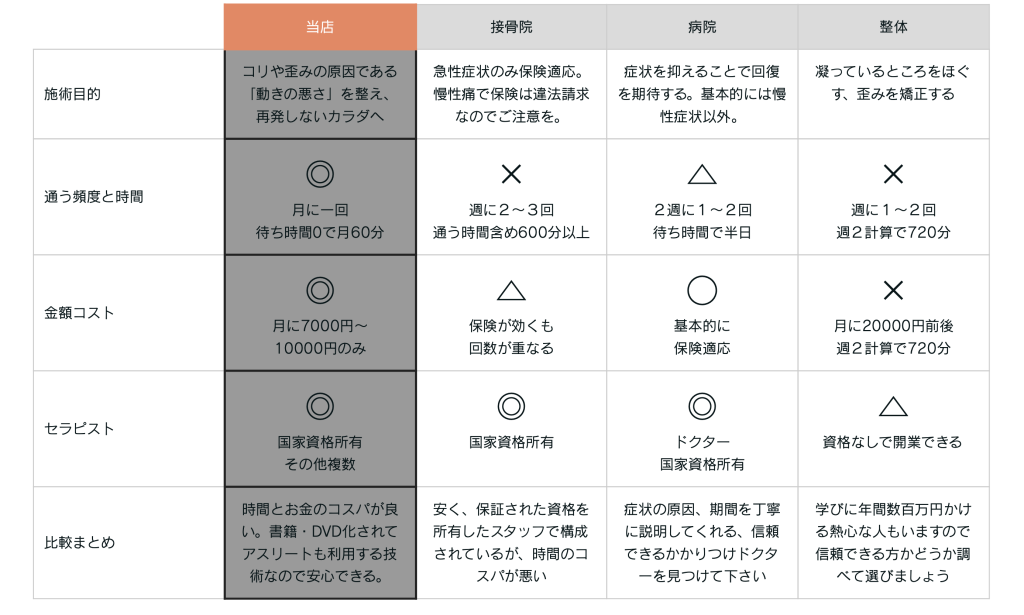 | | 当店 | 接骨院 | 病院 | 整体 |
|---|---|---|---|---|
| 施術目的 | コリや歪みの原因である「動きの悪さ」を整え、再発しないカラダへ | 急性症状のみ保険適応。慢性痛で保険は違法請求なのでご注意を。 | 症状を抑えることで回復を期待する。基本的には慢性症状以外。 | 凝っているところをほぐす、歪みを矯正する |
| 通う頻度と時間 | ◎ 月に一回 待ち時間0で月60分 | × 週に２～３回 通う時間含め600分以上 | △ ２週に１～２回 待ち時間で半日 | × 週に１～２回 週２計算で720分 |
| 金額コスト | ◎ 月に7000円～10000円のみ | △ 保険が効くも回数が重なる | ○ 基本的に保険適応 | × 月に20000円前後 週２計算で720分 |
| セラピスト | ◎ 国家資格所有 その他複数 | ◎ 国家資格所有 | ◎ ドクター 国家資格所有 | △ 資格なしで開業できる |
| 比較まとめ | 時間とお金のコスパが良い。書籍・DVD化されてアスリートも利用する技術なので安心できる。 | 安く、保証された資格を所有したスタッフで構成されているが、時間のコスパが悪い | 症状の原因、期間を丁寧に説明してくれる、信頼できるかかりつけドクターを見つけて下さい | 学びに年間数百万円かける熱心な人もいますので信頼できる方かどうか調べて選びましょう |